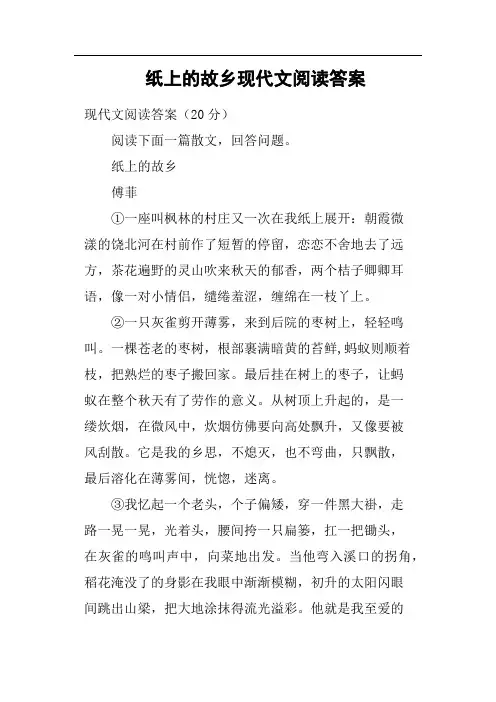 纸上的故乡现代文阅读答案

现代文阅读答案（20 分）

阅读下面一篇散文，回答问题。

纸上的故乡

傅菲

①一座叫枫林的村庄又一次在我纸上展开：朝霞微漾的饶北河在村前作了短暂的停留，恋恋不舍地去了远方，茶花遍野的灵山吹来秋天的郁香，两个桔子卿卿耳语，像一对小情侣，缱绻羞涩，缠绵在一枝丫上。

②一只灰雀剪开薄雾，来到后院的枣树上，轻轻鸣叫。一棵苍老的枣树，根部裹满暗黄的苔鲜，蚂蚁则顺着枝，把熟烂的枣子搬回家。最后挂在树上的枣子，让蚂蚁在整个秋天有了劳作的意义。从树顶上升起的，是一缕炊烟，在微风中，炊烟仿佛要向高处飘升，又像要被风刮散。它是我的乡思，不熄灭，也不弯曲，只飘散，最后溶化在薄雾间，恍惚，迷离。

③我忆起一个老头，个子偏矮，穿一件黑大褂，走路一晃一晃，光着头，腰间挎一只扁篓，扛一把锄头，在灰雀的鸣叫声中，向菜地出发。当他弯入溪口的拐角，稻花淹没了的身影在我眼中渐渐模糊，初升的太阳闪眼间跳出山梁，把大地涂抹得流光溢彩。他就是我至爱的